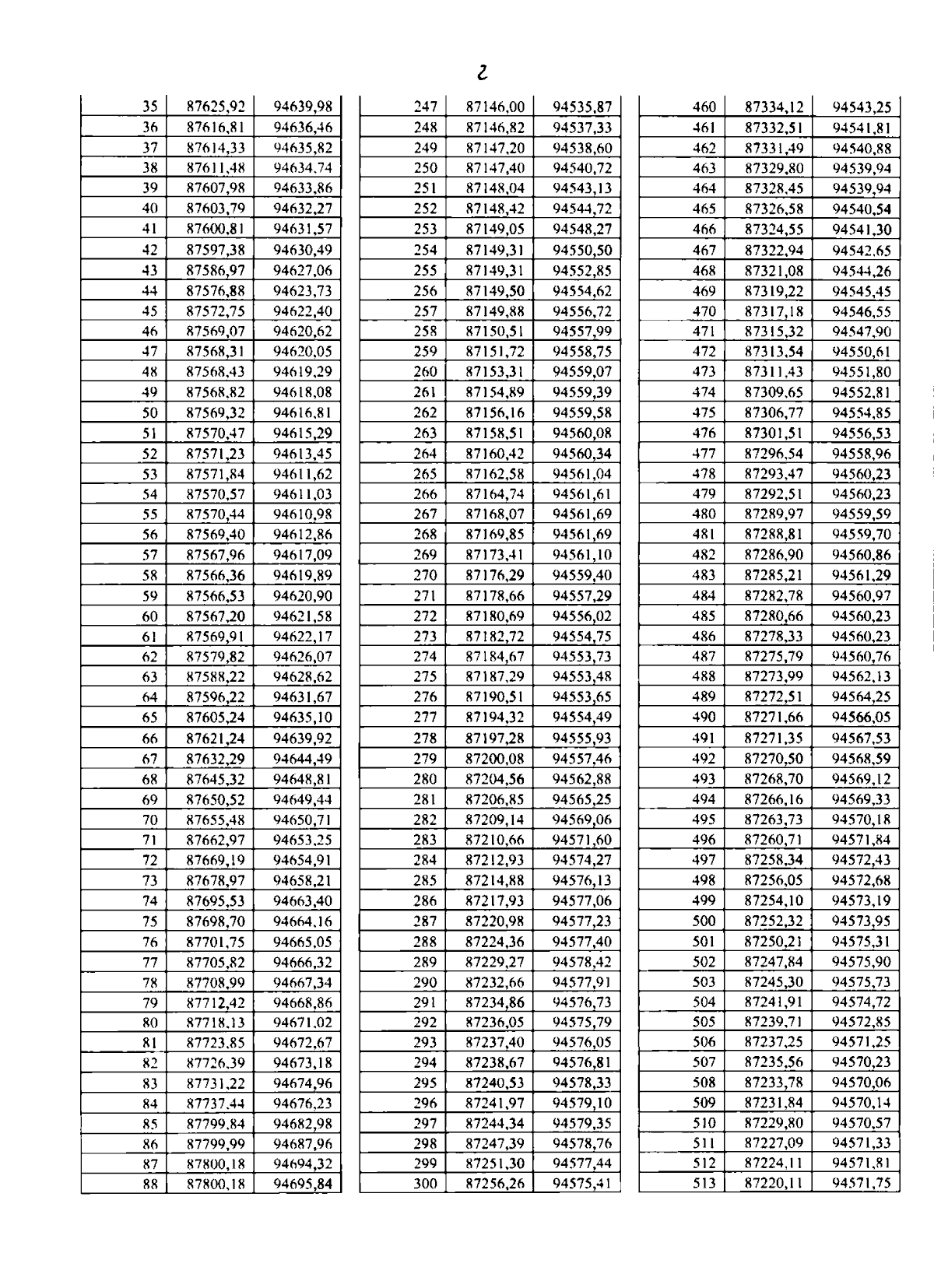 2

| 35 | 87625,92 | 94639,98 |
|---|---|---|
| 36 | 87616,81 | 94636,46 |
| 37 | 87614,33 | 94635,82 |
| 38 | 87611,48 | 94634,74 |
| 39 | 87607,98 | 94633,86 |
| 40 | 87603,79 | 94632,27 |
| 41 | 87600,81 | 94631,57 |
| 42 | 87597,38 | 94630,49 |
| 43 | 87586,97 | 94627,06 |
| 44 | 87576,88 | 94623,73 |
| 45 | 87572,75 | 94622,40 |
| 46 | 87569,07 | 94620,62 |
| 47 | 87568,31 | 94620,05 |
| 48 | 87568,43 | 94619,29 |
| 49 | 87568,82 | 94618,08 |
| 50 | 87569,32 | 94616,81 |
| 51 | 87570,47 | 94615,29 |
| 52 | 87571,23 | 94613,45 |
| 53 | 87571,84 | 94611,62 |
| 54 | 87570,57 | 94611,03 |
| 55 | 87570,44 | 94610,98 |
| 56 | 87569,40 | 94612,86 |
| 57 | 87567,96 | 94617,09 |
| 58 | 87566,36 | 94619,89 |
| 59 | 87566,53 | 94620,90 |
| 60 | 87567,20 | 94621,58 |
| 61 | 87569,91 | 94622,17 |
| 62 | 87579,82 | 94626,07 |
| 63 | 87588,22 | 94628,62 |
| 64 | 87596,22 | 94631,67 |
| 65 | 87605,24 | 94635,10 |
| 66 | 87621,24 | 94639,92 |
| 67 | 87632,29 | 94644,49 |
| 68 | 87645,32 | 94648,81 |
| 69 | 87650,52 | 94649,44 |
| 70 | 87655,48 | 94650,71 |
| 71 | 87662,97 | 94653,25 |
| 72 | 87669,19 | 94654,91 |
| 73 | 87678,97 | 94658,21 |
| 74 | 87695,53 | 94663,40 |
| 75 | 87698,70 | 94664,16 |
| 76 | 87701,75 | 94665,05 |
| 77 | 87705,82 | 94666,32 |
| 78 | 87708,99 | 94667,34 |
| 79 | 87712,42 | 94668,86 |
| 80 | 87718,13 | 94671,02 |
| 81 | 87723,85 | 94672,67 |
| 82 | 87726,39 | 94673,18 |
| 83 | 87731,22 | 94674,96 |
| 84 | 87737,44 | 94676,23 |
| 85 | 87799,84 | 94682,98 |
| 86 | 87799,99 | 94687,96 |
| 87 | 87800,18 | 94694,32 |
| 88 | 87800,18 | 94695,84 |

| 247 | 87146,00 | 94535,87 |
|---|---|---|
| 248 | 87146,82 | 94537,33 |
| 249 | 87147,20 | 94538,60 |
| 250 | 87147,40 | 94540,72 |
| 251 | 87148,04 | 94543,13 |
| 252 | 87148,42 | 94544,72 |
| 253 | 87149,05 | 94548,27 |
| 254 | 87149,31 | 94550,50 |
| 255 | 87149,31 | 94552,85 |
| 256 | 87149,50 | 94554,62 |
| 257 | 87149,88 | 94556,72 |
| 258 | 87150,51 | 94557,99 |
| 259 | 87151,72 | 94558,75 |
| 260 | 87153,31 | 94559,07 |
| 261 | 87154,89 | 94559,39 |
| 262 | 87156,16 | 94559,58 |
| 263 | 87158,51 | 94560,08 |
| 264 | 87160,42 | 94560,34 |
| 265 | 87162,58 | 94561,04 |
| 266 | 87164,74 | 94561,61 |
| 267 | 87168,07 | 94561,69 |
| 268 | 87169,85 | 94561,69 |
| 269 | 87173,41 | 94561,10 |
| 270 | 87176,29 | 94559,40 |
| 271 | 87178,66 | 94557,29 |
| 272 | 87180,69 | 94556,02 |
| 273 | 87182,72 | 94554,75 |
| 274 | 87184,67 | 94553,73 |
| 275 | 87187,29 | 94553,48 |
| 276 | 87190,51 | 94553,65 |
| 277 | 87194,32 | 94554,49 |
| 278 | 87197,28 | 94555,93 |
| 279 | 87200,08 | 94557,46 |
| 280 | 87204,56 | 94562,88 |
| 281 | 87206,85 | 94565,25 |
| 282 | 87209,14 | 94569,06 |
| 283 | 87210,66 | 94571,60 |
| 284 | 87212,93 | 94574,27 |
| 285 | 87214,88 | 94576,13 |
| 286 | 87217,93 | 94577,06 |
| 287 | 87220,98 | 94577,23 |
| 288 | 87224,36 | 94577,40 |
| 289 | 87229,27 | 94578,42 |
| 290 | 87232,66 | 94577,91 |
| 291 | 87234,86 | 94576,73 |
| 292 | 87236,05 | 94575,79 |
| 293 | 87237,40 | 94576,05 |
| 294 | 87238,67 | 94576,81 |
| 295 | 87240,53 | 94578,33 |
| 296 | 87241,97 | 94579,10 |
| 297 | 87244,34 | 94579,35 |
| 298 | 87247,39 | 94578,76 |
| 299 | 87251,30 | 94577,44 |
| 300 | 87256,26 | 94575,41 |

| 460 | 87334,12 | 94543,25 |
|---|---|---|
| 461 | 87332,51 | 94541,81 |
| 462 | 87331,49 | 94540,88 |
| 463 | 87329,80 | 94539,94 |
| 464 | 87328,45 | 94539,94 |
| 465 | 87326,58 | 94540,54 |
| 466 | 87324,55 | 94541,30 |
| 467 | 87322,94 | 94542,65 |
| 468 | 87321,08 | 94544,26 |
| 469 | 87319,22 | 94545,45 |
| 470 | 87317,18 | 94546,55 |
| 471 | 87315,32 | 94547,90 |
| 472 | 87313,54 | 94550,61 |
| 473 | 87311,43 | 94551,80 |
| 474 | 87309,65 | 94552,81 |
| 475 | 87306,77 | 94554,85 |
| 476 | 87301,51 | 94556,53 |
| 477 | 87296,54 | 94558,96 |
| 478 | 87293,47 | 94560,23 |
| 479 | 87292,51 | 94560,23 |
| 480 | 87289,97 | 94559,59 |
| 481 | 87288,81 | 94559,70 |
| 482 | 87286,90 | 94560,86 |
| 483 | 87285,21 | 94561,29 |
| 484 | 87282,78 | 94560,97 |
| 485 | 87280,66 | 94560,23 |
| 486 | 87278,33 | 94560,23 |
| 487 | 87275,79 | 94560,76 |
| 488 | 87273,99 | 94562,13 |
| 489 | 87272,51 | 94564,25 |
| 490 | 87271,66 | 94566,05 |
| 491 | 87271,35 | 94567,53 |
| 492 | 87270,50 | 94568,59 |
| 493 | 87268,70 | 94569,12 |
| 494 | 87266,16 | 94569,33 |
| 495 | 87263,73 | 94570,18 |
| 496 | 87260,71 | 94571,84 |
| 497 | 87258,34 | 94572,43 |
| 498 | 87256,05 | 94572,68 |
| 499 | 87254,10 | 94573,19 |
| 500 | 87252,32 | 94573,95 |
| 501 | 87250,21 | 94575,31 |
| 502 | 87247,84 | 94575,90 |
| 503 | 87245,30 | 94575,73 |
| 504 | 87241,91 | 94574,72 |
| 505 | 87239,71 | 94572,85 |
| 506 | 87237,25 | 94571,25 |
| 507 | 87235,56 | 94570,23 |
| 508 | 87233,78 | 94570,06 |
| 509 | 87231,84 | 94570,14 |
| 510 | 87229,80 | 94570,57 |
| 511 | 87227,09 | 94571,33 |
| 512 | 87224,11 | 94571,81 |
| 513 | 87220,11 | 94571,75 |